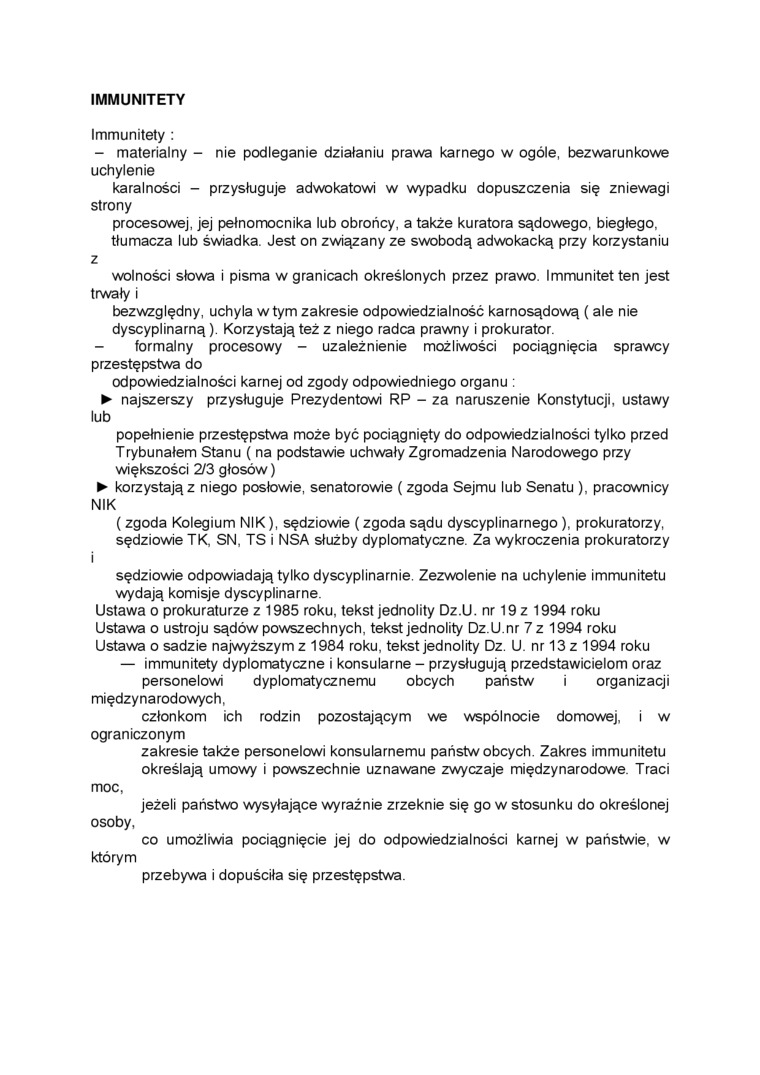 IMMUNITETY

Immunitety :
– materialny – nie podleganie działaniu prawa karnego w ogóle, bezwarunkowe uchylenie karalności – przysługuje adwokatowi w wypadku dopuszczenia się zniewagi strony procesowej, jej pełnomocnika lub obrońcy, a także kuratora sądowego, biegłego, tłumacza lub świadka. Jest on związany ze swobodą adwokacką przy korzystaniu z wolności słowa i pisma w granicach określonych przez prawo. Immunitet ten jest trwały i bezwzględny, uchyla w tym zakresie odpowiedzialność karnosądową ( ale nie dyscyplinarną ). Korzystają też z niego radca prawny i prokurator.
– formalny procesowy – uzależnienie możliwości pociągnięcia sprawcy przestępstwa do odpowiedzialności karnej od zgody odpowiedniego organu :
► najszerszy przysługuje Prezydentowi RP – za naruszenie Konstytucji, ustawy lub popełnienie przestępstwa może być pociągnięty do odpowiedzialności tylko przed Trybunałem Stanu ( na podstawie uchwały Zgromadzenia Narodowego przy większości 2/3 głosów )
► korzystają z niego posłowie, senatorowie ( zgoda Sejmu lub Senatu ), pracownicy NIK ( zgoda Kolegium NIK ), sędziowie ( zgoda sądu dyscyplinarnego ), prokuratorzy, sędziowie TK, SN, TS i NSA służby dyplomatyczne. Za wykroczenia prokuratorzy i sędziowie odpowiadają tylko dyscyplinarnie. Zezwolenie na uchylenie immunitetu wydają komisje dyscyplinarne.
Ustawa o prokuraturze z 1985 roku, tekst jednolity Dz.U. nr 19 z 1994 roku
Ustawa o ustroju sądów powszechnych, tekst jednolity Dz.U.nr 7 z 1994 roku
Ustawa o sadzie najwyższym z 1984 roku, tekst jednolity Dz. U. nr 13 z 1994 roku
— immunitety dyplomatyczne i konsularne – przysługują przedstawicielom oraz personelowi dyplomatycznemu obcych państw i organizacji międzynarodowych, członkom ich rodzin pozostającym we wspólnocie domowej, i w ograniczonym zakresie także personelowi konsularnemu państw obcych. Zakres immunitetu określają umowy i powszechnie uznawane zwyczaje międzynarodowe. Traci moc, jeżeli państwo wysyłające wyraźnie zrzeknie się go w stosunku do określonej osoby, co umożliwia pociągnięcie jej do odpowiedzialności karnej w państwie, w którym przebywa i dopuściła się przestępstwa.